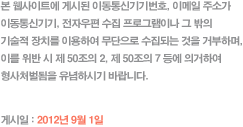 본 웹사이트에 게시된 이동통신기기번호, 이메일 주소가 이동통신기기, 전자우편 수집 프로그램이나 그 밖의 기술적 장치를 이용하여 무단으로 수집되는 것을 거부하며, 이를 위반 시 제 50조의 2, 제 50조의 7 등에 의거하여 형사처벌됨을 유념하시기 바랍니다.

게시일 : 2012년 9월 1일